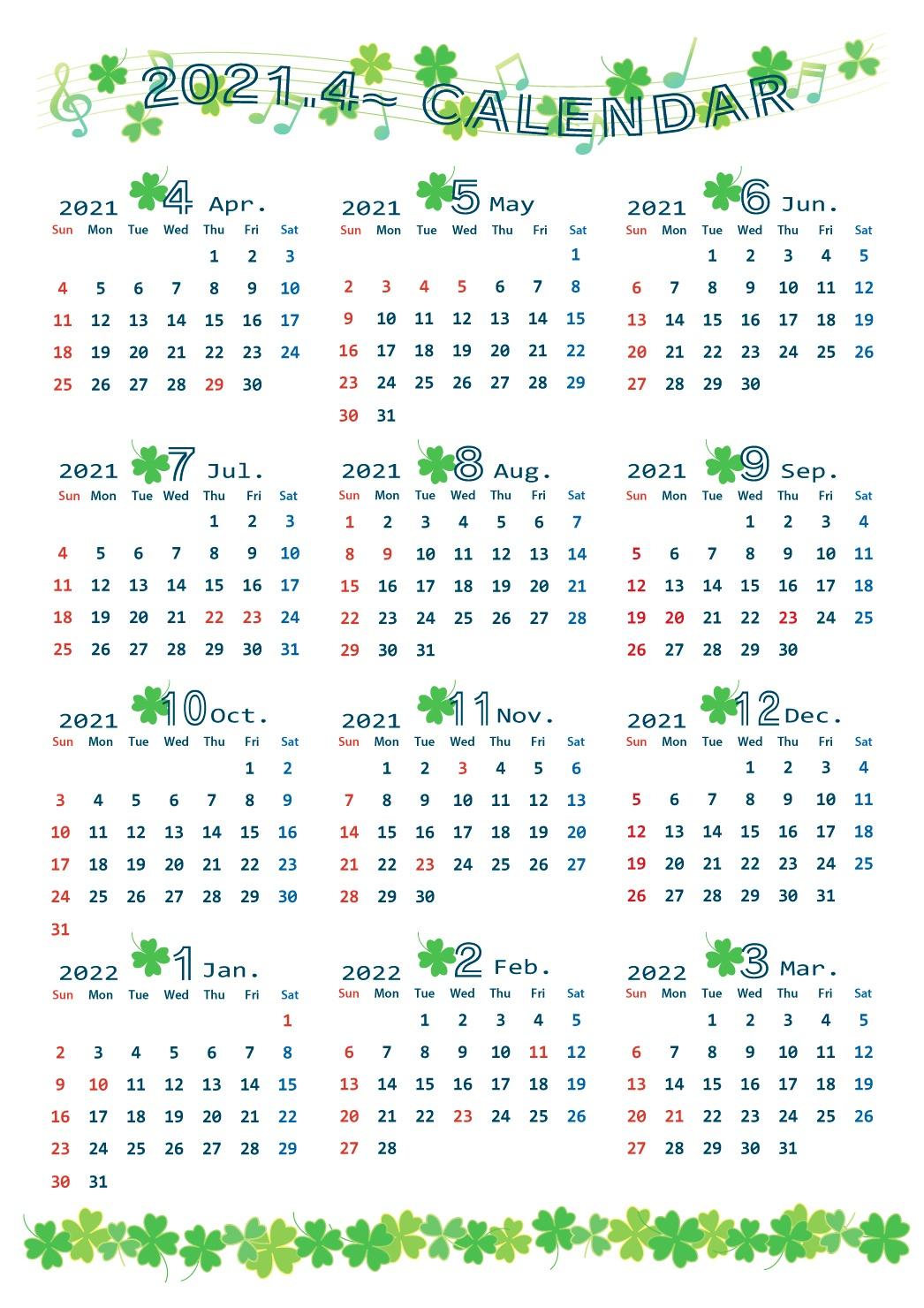 2021.4~ CALENDAR

2021 4 Apr.

| Sun | Mon | Tue | Wed | Thu | Fri | Sat |
|---|---|---|---|---|---|---|
| | | | | 1 | 2 | 3 |
| 4 | 5 | 6 | 7 | 8 | 9 | 10 |
| 11 | 12 | 13 | 14 | 15 | 16 | 17 |
| 18 | 19 | 20 | 21 | 22 | 23 | 24 |
| 25 | 26 | 27 | 28 | 29 | 30 | |

2021 5 May

| Sun | Mon | Tue | Wed | Thu | Fri | Sat |
|---|---|---|---|---|---|---|
| | | | | | | 1 |
| 2 | 3 | 4 | 5 | 6 | 7 | 8 |
| 9 | 10 | 11 | 12 | 13 | 14 | 15 |
| 16 | 17 | 18 | 19 | 20 | 21 | 22 |
| 23 | 24 | 25 | 26 | 27 | 28 | 29 |
| 30 | 31 | | | | | |

2021 6 Jun.

| Sun | Mon | Tue | Wed | Thu | Fri | Sat |
|---|---|---|---|---|---|---|
| | | 1 | 2 | 3 | 4 | 5 |
| 6 | 7 | 8 | 9 | 10 | 11 | 12 |
| 13 | 14 | 15 | 16 | 17 | 18 | 19 |
| 20 | 21 | 22 | 23 | 24 | 25 | 26 |
| 27 | 28 | 29 | 30 | | | |

2021 7 Jul.

| Sun | Mon | Tue | Wed | Thu | Fri | Sat |
|---|---|---|---|---|---|---|
| | | | | 1 | 2 | 3 |
| 4 | 5 | 6 | 7 | 8 | 9 | 10 |
| 11 | 12 | 13 | 14 | 15 | 16 | 17 |
| 18 | 19 | 20 | 21 | 22 | 23 | 24 |
| 25 | 26 | 27 | 28 | 29 | 30 | 31 |

2021 8 Aug.

| Sun | Mon | Tue | Wed | Thu | Fri | Sat |
|---|---|---|---|---|---|---|
| 1 | 2 | 3 | 4 | 5 | 6 | 7 |
| 8 | 9 | 10 | 11 | 12 | 13 | 14 |
| 15 | 16 | 17 | 18 | 19 | 20 | 21 |
| 22 | 23 | 24 | 25 | 26 | 27 | 28 |
| 29 | 30 | 31 | | | | |

2021 9 Sep.

| Sun | Mon | Tue | Wed | Thu | Fri | Sat |
|---|---|---|---|---|---|---|
| | | | 1 | 2 | 3 | 4 |
| 5 | 6 | 7 | 8 | 9 | 10 | 11 |
| 12 | 13 | 14 | 15 | 16 | 17 | 18 |
| 19 | 20 | 21 | 22 | 23 | 24 | 25 |
| 26 | 27 | 28 | 29 | 30 | | |

2021 10 Oct.

| Sun | Mon | Tue | Wed | Thu | Fri | Sat |
|---|---|---|---|---|---|---|
| | | | | | 1 | 2 |
| 3 | 4 | 5 | 6 | 7 | 8 | 9 |
| 10 | 11 | 12 | 13 | 14 | 15 | 16 |
| 17 | 18 | 19 | 20 | 21 | 22 | 23 |
| 24 | 25 | 26 | 27 | 28 | 29 | 30 |
| 31 | | | | | | |

2021 11 Nov.

| Sun | Mon | Tue | Wed | Thu | Fri | Sat |
|---|---|---|---|---|---|---|
| | 1 | 2 | 3 | 4 | 5 | 6 |
| 7 | 8 | 9 | 10 | 11 | 12 | 13 |
| 14 | 15 | 16 | 17 | 18 | 19 | 20 |
| 21 | 22 | 23 | 24 | 25 | 26 | 27 |
| 28 | 29 | 30 | | | | |

2021 12 Dec.

| Sun | Mon | Tue | Wed | Thu | Fri | Sat |
|---|---|---|---|---|---|---|
| | | | 1 | 2 | 3 | 4 |
| 5 | 6 | 7 | 8 | 9 | 10 | 11 |
| 12 | 13 | 14 | 15 | 16 | 17 | 18 |
| 19 | 20 | 21 | 22 | 23 | 24 | 25 |
| 26 | 27 | 28 | 29 | 30 | 31 | |

2022 1 Jan.

| Sun | Mon | Tue | Wed | Thu | Fri | Sat |
|---|---|---|---|---|---|---|
| | | | | | | 1 |
| 2 | 3 | 4 | 5 | 6 | 7 | 8 |
| 9 | 10 | 11 | 12 | 13 | 14 | 15 |
| 16 | 17 | 18 | 19 | 20 | 21 | 22 |
| 23 | 24 | 25 | 26 | 27 | 28 | 29 |
| 30 | 31 | | | | | |

2022 2 Feb.

| Sun | Mon | Tue | Wed | Thu | Fri | Sat |
|---|---|---|---|---|---|---|
| | | 1 | 2 | 3 | 4 | 5 |
| 6 | 7 | 8 | 9 | 10 | 11 | 12 |
| 13 | 14 | 15 | 16 | 17 | 18 | 19 |
| 20 | 21 | 22 | 23 | 24 | 25 | 26 |
| 27 | 28 | | | | | |

2022 3 Mar.

| Sun | Mon | Tue | Wed | Thu | Fri | Sat |
|---|---|---|---|---|---|---|
| | | 1 | 2 | 3 | 4 | 5 |
| 6 | 7 | 8 | 9 | 10 | 11 | 12 |
| 13 | 14 | 15 | 16 | 17 | 18 | 19 |
| 20 | 21 | 22 | 23 | 24 | 25 | 26 |
| 27 | 28 | 29 | 30 | 31 | | |